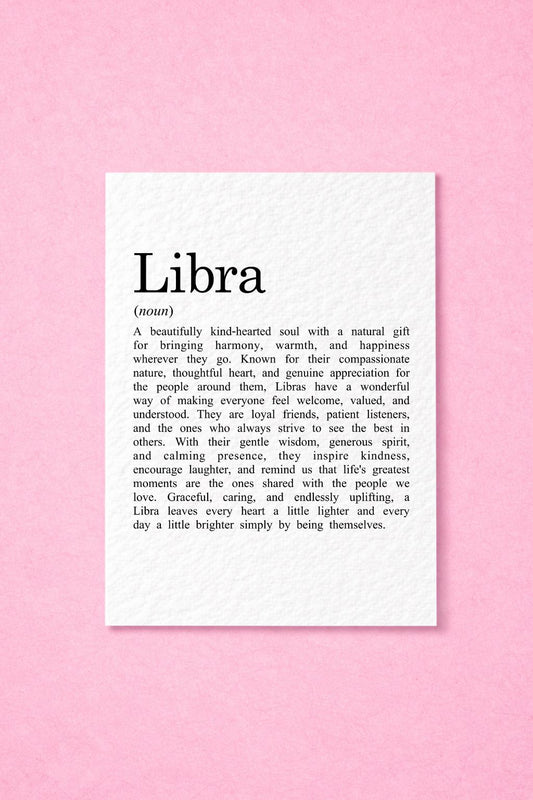 Libra

(noun)

A beautifully kind-hearted soul with a natural gift for bringing harmony, warmth, and happiness wherever they go. Known for their compassionate nature, thoughtful heart, and genuine appreciation for the people around them, Libras have a wonderful way of making everyone feel welcome, valued, and understood. They are loyal friends, patient listeners, and the ones who always strive to see the best in others. With their gentle wisdom, generous spirit, and calming presence, they inspire kindness, encourage laughter, and remind us that life's greatest moments are the ones shared with the people we love. Graceful, caring, and endlessly uplifting, a Libra leaves every heart a little lighter and every day a little brighter simply by being themselves.